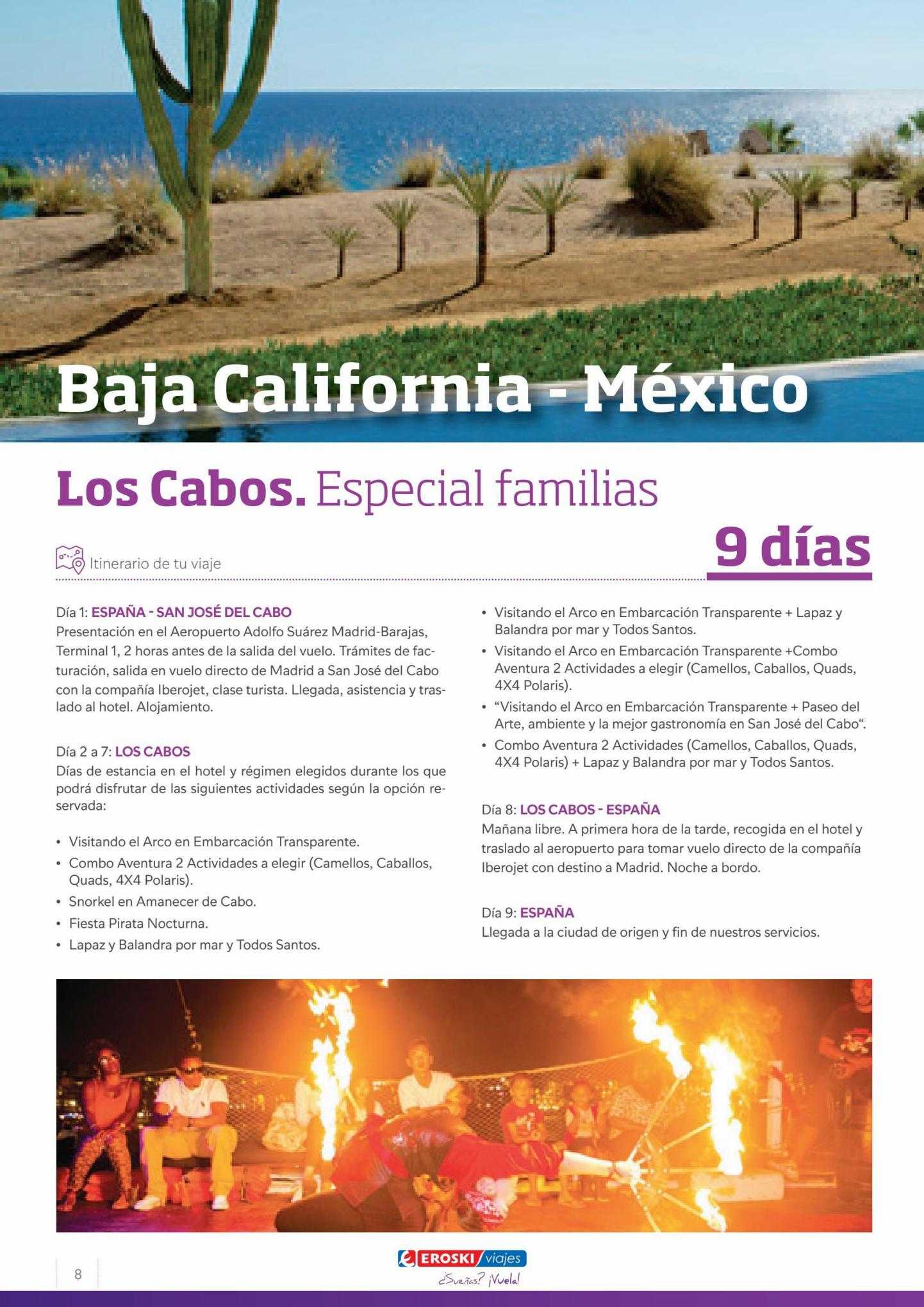 Baja California - México

Los Cabos. Especial familias

9 días

Itinerario de tu viaje

Día 1: ESPAÑA - SAN JOSÉ DEL CABO
Presentación en el Aeropuerto Adolfo Suárez Madrid-Barajas, Terminal 1, 2 horas antes de la salida del vuelo. Trámites de facturación, salida en vuelo directo de Madrid a San José del Cabo con la compañía Iberojet, clase turista. Llegada, asistencia y traslado al hotel. Alojamiento.

Día 2 a 7: LOS CABOS
Días de estancia en el hotel y régimen elegidos durante los que podrá disfrutar de las siguientes actividades según la opción reservada:

• Visitando el Arco en Embarcación Transparente.
• Combo Aventura 2 Actividades a elegir (Camellos, Caballos, Quads, 4X4 Polaris).
• Snorkel en Amanecer de Cabo.
• Fiesta Pirata Nocturna.
• Lapaz y Balandra por mar y Todos Santos.
• Visitando el Arco en Embarcación Transparente + Lapaz y Balandra por mar y Todos Santos.
• Visitando el Arco en Embarcación Transparente +Combo Aventura 2 Actividades a elegir (Camellos, Caballos, Quads, 4X4 Polaris).
• “Visitando el Arco en Embarcación Transparente + Paseo del Arte, ambiente y la mejor gastronomía en San José del Cabo“.
• Combo Aventura 2 Actividades (Camellos, Caballos, Quads, 4X4 Polaris) + Lapaz y Balandra por mar y Todos Santos.

Día 8: LOS CABOS - ESPAÑA
Mañana libre. A primera hora de la tarde, recogida en el hotel y traslado al aeropuerto para tomar vuelo directo de la compañía Iberojet con destino a Madrid. Noche a bordo.

Día 9: ESPAÑA
Llegada a la ciudad de origen y fin de nuestros servicios.

8

EROSKI viajes
¿Sueñas? ¡Vuela!